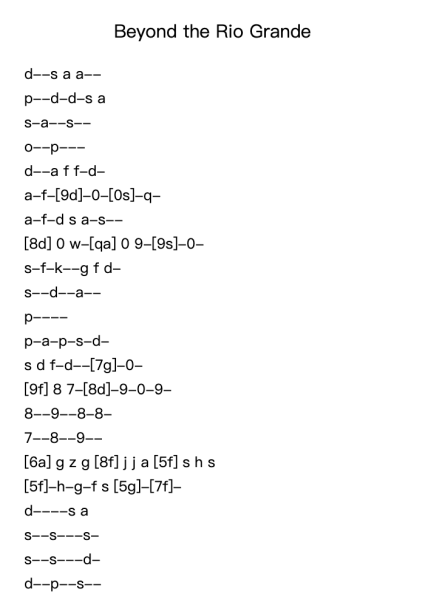 Beyond the Rio Grande

d--s a a--

p--d-d-s a

s-a--s--

o--p---

d--a f f-d-

a-f-[9d]-0-[0s]-q-

a-f-d s a-s--

[8d] 0 w-[qa] 0 9-[9s]-0-

s-f-k--g f d-

s--d--a--

p----

p-a-p-s-d-

s d f-d--[7g]-0-

[9f] 8 7-[8d]-9-0-9-

8--9--8-8-

7--8--9--

[6a] g z g [8f] j j a [5f] s h s

[5f]-h-g-f s [5g]-[7f]-

d----s a

s--s---s-

s--s---d-

d--p--s--